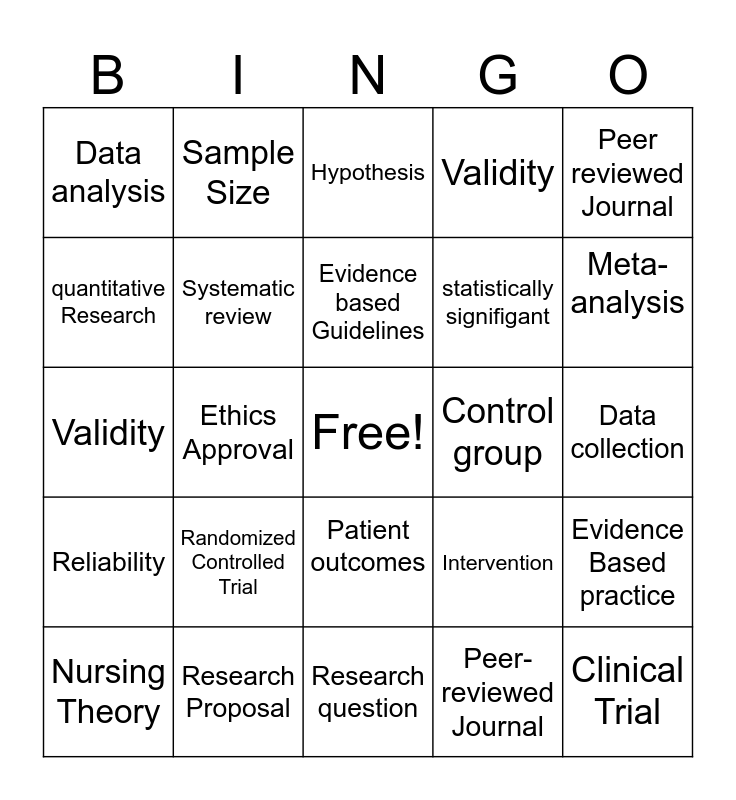 | B | I | N | G | O |
|---|---|---|---|---|
| Data analysis | Sample Size | Hypothesis | Validity | Peer reviewed Journal |
| quantitative Research | Systematic review | Evidence based Guidelines | statistically signifigant | Meta-analysis |
| Validity | Ethics Approval | Free! | Control group | Data collection |
| Reliability | Randomized Controlled Trial | Patient outcomes | Intervention | Evidence Based practice |
| Nursing Theory | Research Proposal | Research question | Peer-reviewed Journal | Clinical Trial |